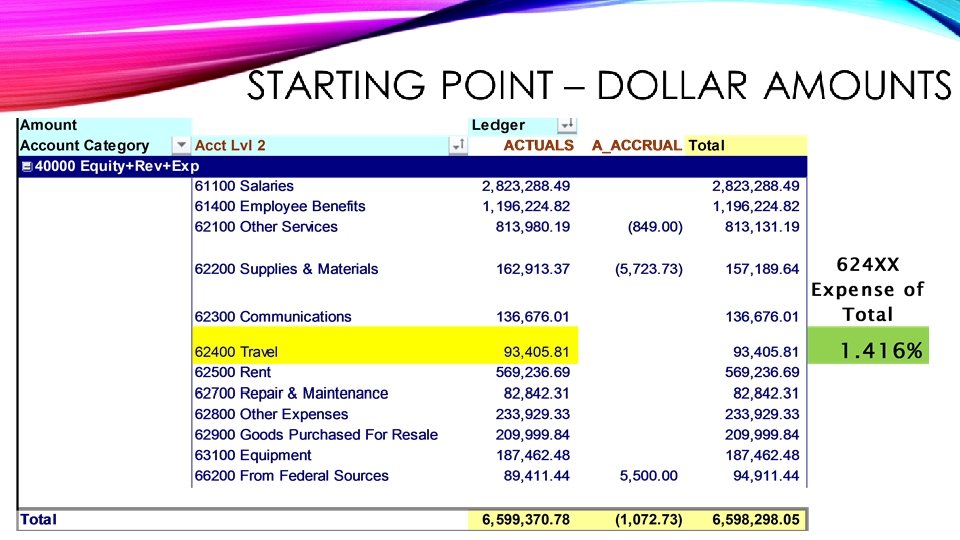 STARTING POINT – DOLLAR AMOUNTS

| Amount | | Ledger | | |
|---|---|---|---|---|
| Account Category | Acct Lvl 2 | ACTUALS | A_ACCRUAL | Total |
| 40000 Equity+Rev+Exp | | | | |
| | 61100 Salaries | 2,823,288.49 | | 2,823,288.49 |
| | 61400 Employee Benefits | 1,196,224.82 | | 1,196,224.82 |
| | 62100 Other Services | 813,980.19 | (849.00) | 813,131.19 |
| | 62200 Supplies & Materials | 162,913.37 | (5,723.73) | 157,189.64 |
| | 62300 Communications | 136,676.01 | | 136,676.01 |
| | 62400 Travel | 93,405.81 | | 93,405.81 |
| | 62500 Rent | 569,236.69 | | 569,236.69 |
| | 62700 Repair & Maintenance | 82,842.31 | | 82,842.31 |
| | 62800 Other Expenses | 233,929.33 | | 233,929.33 |
| | 62900 Goods Purchased For Resale | 209,999.84 | | 209,999.84 |
| | 63100 Equipment | 187,462.48 | | 187,462.48 |
| | 66200 From Federal Sources | 89,411.44 | 5,500.00 | 94,911.44 |
| Total | | 6,599,370.78 | (1,072.73) | 6,598,298.05 |

624XX
Expense of
Total

1.416%